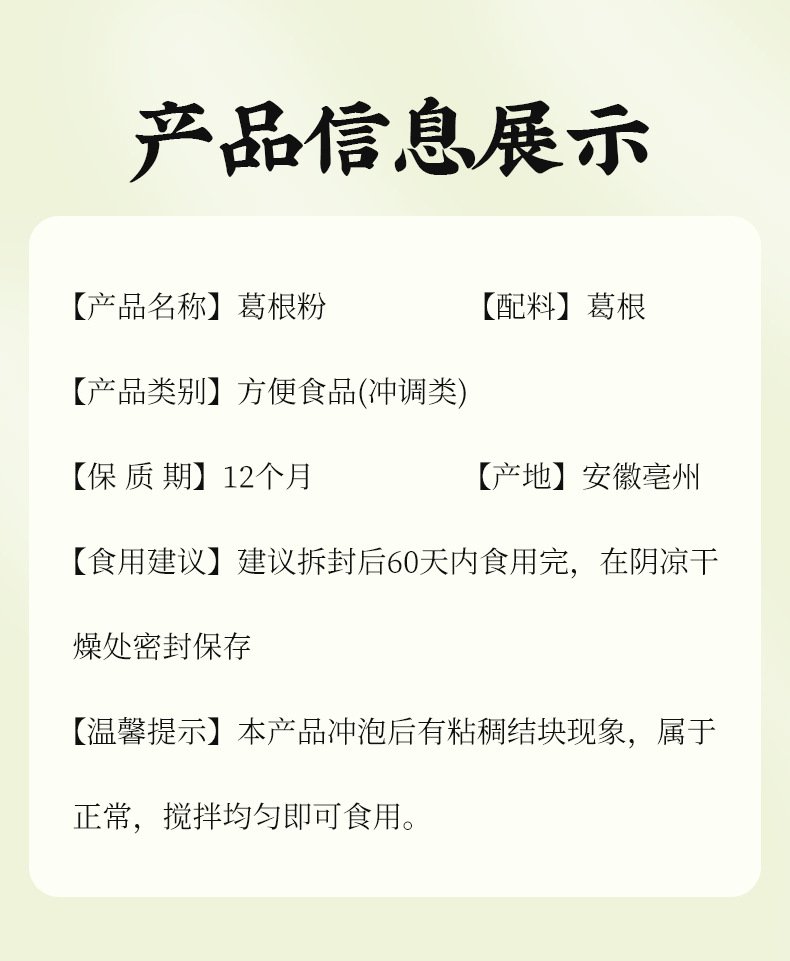 产品信息展示

【产品名称】葛根粉

【配料】葛根

【产品类别】方便食品(冲调类)

【保 质 期】12个月

【产地】安徽亳州

【食用建议】建议拆封后60天内食用完，在阴凉干燥处密封保存

【温馨提示】本产品冲泡后有粘稠结块现象，属于正常，搅拌均匀即可食用。